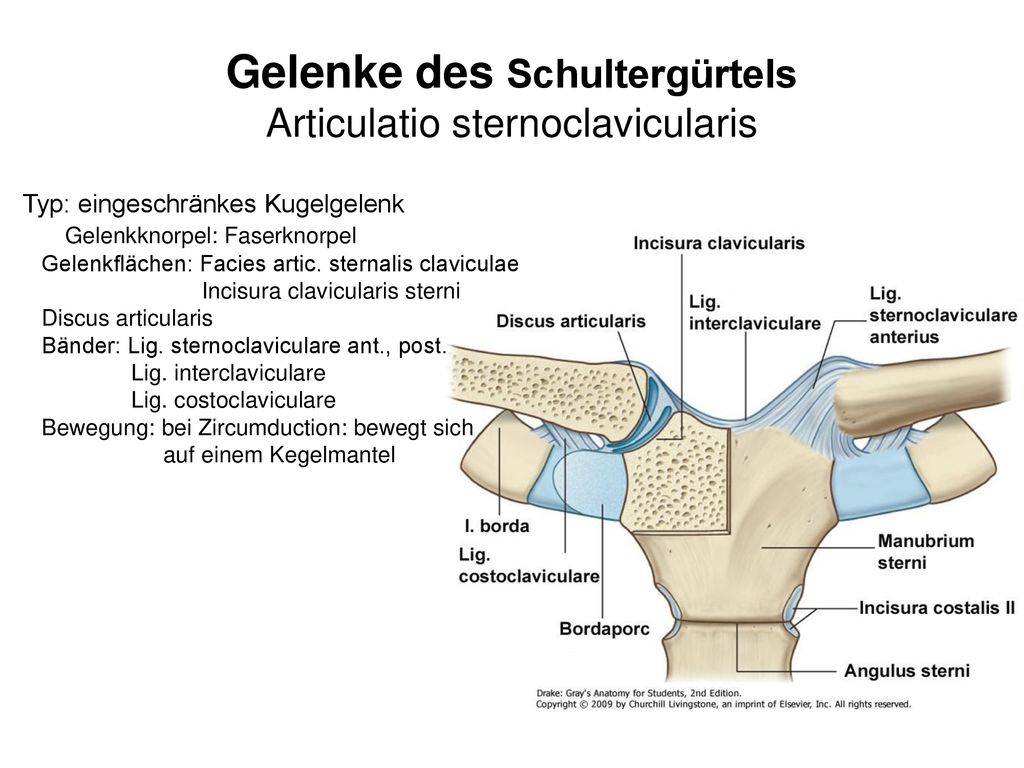 Gelenke des Schultergürtels
Articulatio sternoclavicularis

Typ: eingeschränkes Kugelgelenk
Gelenkknorpel: Faserknorpel
Gelenkflächen: Facies artic. sternalis claviculae
Incisura clavicularis sterni
Discus articularis
Bänder: Lig. sternoclaviculare ant., post.
Lig. interclaviculare
Lig. costoclaviculare
Bewegung: bei Zircumduction: bewegt sich auf einem Kegelmantel

Incisura clavicularis
Discus articularis
Lig. interclaviculare
Lig. sternoclaviculare anterius
I. borda
Lig. costoclaviculare
Bordaporc
Manubrium sterni
Incisura costalis II
Angulus sterni

Drake: Gray's Anatomy for Students, 2nd Edition.
Copyright © 2009 by Churchill Livingstone, an imprint of Elsevier, Inc. All rights reserved.